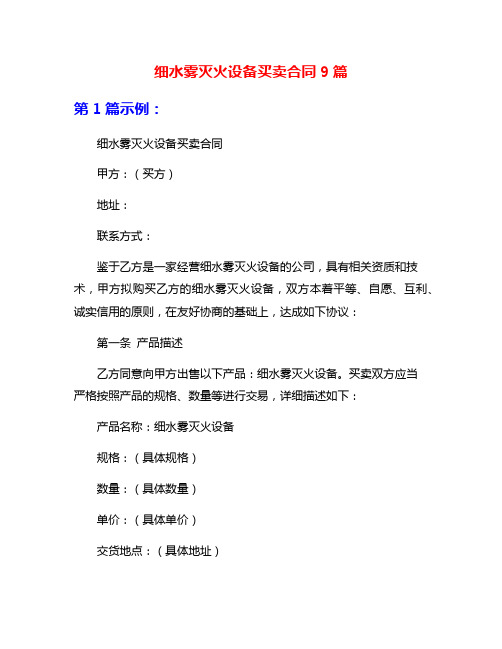 细水雾灭火设备买卖合同 9 篇

第 1 篇示例：

细水雾灭火设备买卖合同

甲方：（买方）

地址：

联系方式：

鉴于乙方是一家经营细水雾灭火设备的公司，具有相关资质和技术，甲方拟购买乙方的细水雾灭火设备，双方本着平等、自愿、互利、诚实信用的原则，在友好协商的基础上，达成如下协议：

第一条 产品描述

乙方同意向甲方出售以下产品：细水雾灭火设备。买卖双方应当严格按照产品的规格、数量等进行交易，详细描述如下：

产品名称：细水雾灭火设备

规格：（具体规格）

数量：（具体数量）

单价：（具体单价）

交货地点：（具体地址）